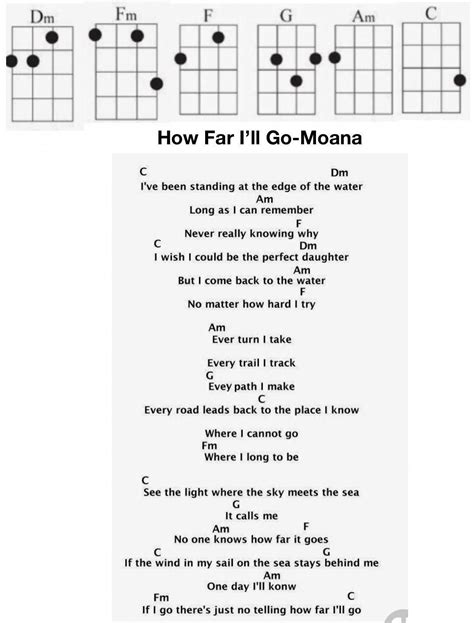 Dm Fm F G Am C

How Far I'll Go-Moana

C Dm
I've been standing at the edge of the water
Am
Long as I can remember
F
Never really knowing why
C Dm
I wish I could be the perfect daughter
Am
But I come back to the water
F
No matter how hard I try

Am
Ever turn I take

Every trail I track
G
Evey path I make
C
Every road leads back to the place I know

Where I cannot go
Fm
Where I long to be

C
See the light where the sky meets the sea
G
It calls me
Am F
No one knows how far it goes
C G
If the wind in my sail on the sea stays behind me
Am
One day I'll konw
Fm C
If I go there's just no telling how far I'll go